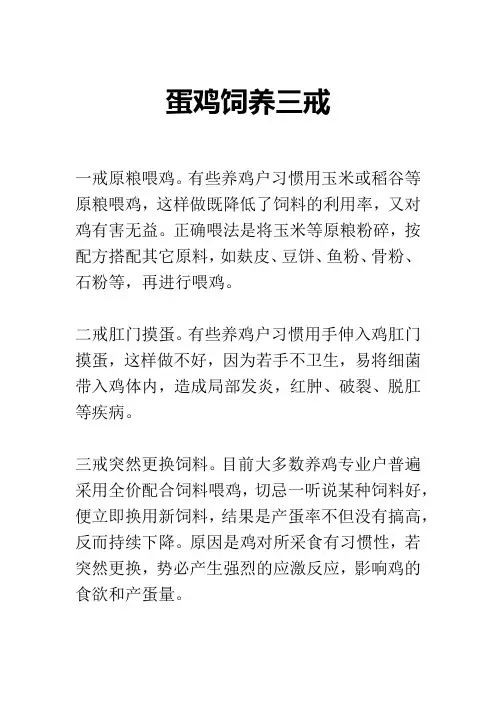 蛋鸡饲养三戒

一戒原粮喂鸡。有些养鸡户习惯用玉米或稻谷等原粮喂鸡，这样做既降低了饲料的利用率，又对鸡有害无益。正确喂法是将玉米等原粮粉碎，按配方搭配其它原料，如麸皮、豆饼、鱼粉、骨粉、石粉等，再进行喂鸡。

二戒肛门摸蛋。有些养鸡户习惯用手伸入鸡肛门摸蛋，这样做不好，因为若手不卫生，易将细菌带入鸡体内，造成局部发炎，红肿、破裂、脱肛等疾病。

三戒突然更换饲料。目前大多数养鸡专业户普遍采用全价配合饲料喂鸡，切忌一听说某种饲料好，便立即换用新饲料，结果是产蛋率不但没有搞高，反而持续下降。原因是鸡对所采食有习惯性，若突然更换，势必产生强烈的应激反应，影响鸡的食欲和产蛋量。